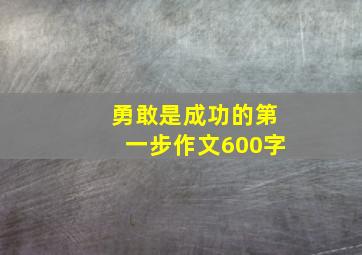 勇敢是成功的第一步作文600字